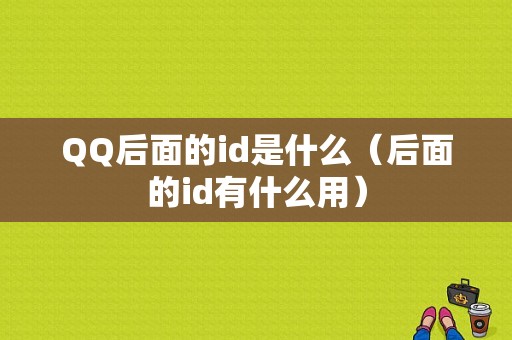 QQ后面的id是什么（后面的id有什么用）